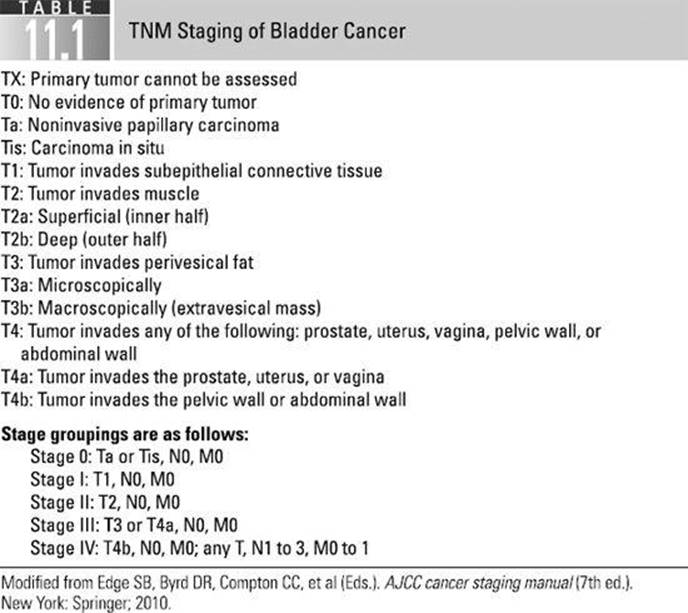 TABLE
11.1
TNM Staging of Bladder Cancer

TX: Primary tumor cannot be assessed
T0: No evidence of primary tumor
Ta: Noninvasive papillary carcinoma
Tis: Carcinoma in situ
T1: Tumor invades subepithelial connective tissue
T2: Tumor invades muscle
T2a: Superficial (inner half)
T2b: Deep (outer half)
T3: Tumor invades perivesical fat
T3a: Microscopically
T3b: Macroscopically (extravesical mass)
T4: Tumor invades any of the following: prostate, uterus, vagina, pelvic wall, or abdominal wall
T4a: Tumor invades the prostate, uterus, or vagina
T4b: Tumor invades the pelvic wall or abdominal wall

Stage groupings are as follows:
Stage 0: Ta or Tis, N0, M0
Stage I: T1, N0, M0
Stage II: T2, N0, M0
Stage III: T3 or T4a, N0, M0
Stage IV: T4b, N0, M0; any T, N1 to 3, M0 to 1

Modified from Edge SB, Byrd DR, Compton CC, et al (Eds.). AJCC cancer staging manual (7th ed.). New York: Springer; 2010.